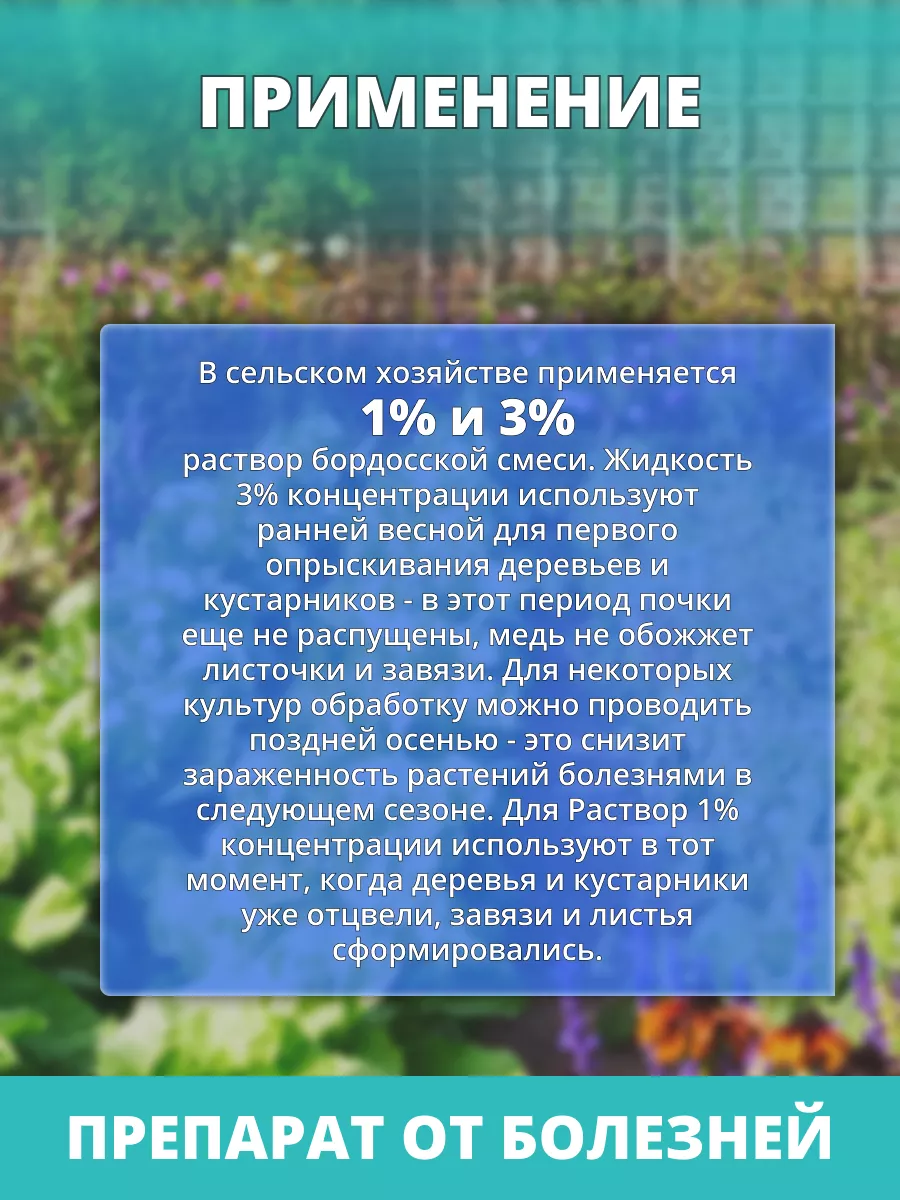 ПРИМЕНЕНИЕ

В сельском хозяйстве применяется
1% и 3%
раствор бордосской смеси. Жидкость 3% концентрации используют ранней весной для первого опрыскивания деревьев и кустарников - в этот период почки еще не распущены, медь не обожжет листочки и завязи. Для некоторых культур обработку можно проводить поздней осенью - это снизит зараженность растений болезнями в следующем сезоне. Для Раствор 1% концентрации используют в тот момент, когда деревья и кустарники уже отцвели, завязи и листья сформировались.

ПРЕПАРАТ ОТ БОЛЕЗНЕЙ